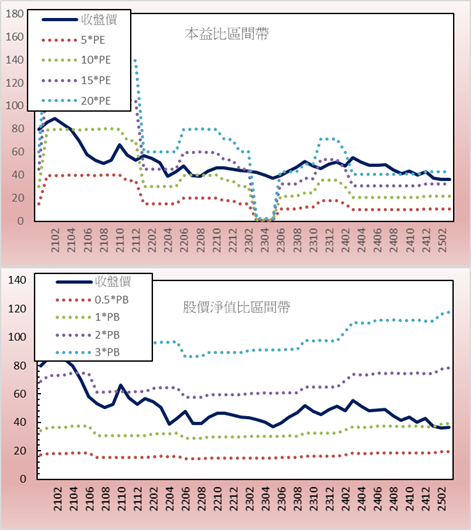 180
160
140
120
100
80
60
40
20
0

收盤價
5*PE
10*PE
15*PE
20*PE

本益比區間帶

2102
2104
2106
2108
2110
2112
2202
2204
2206
2208
2210
2212
2302
2304
2306
2308
2310
2312
2402
2404
2406
2408
2410
2412
2502

140
120
100
80
60
40
20
0

收盤價
0.5*PB
1*PB
2*PB
3*PB

股價淨值比區間帶

2102
2104
2106
2108
2110
2112
2202
2204
2206
2208
2210
2212
2302
2304
2306
2308
2310
2312
2402
2404
2406
2408
2410
2412
2502